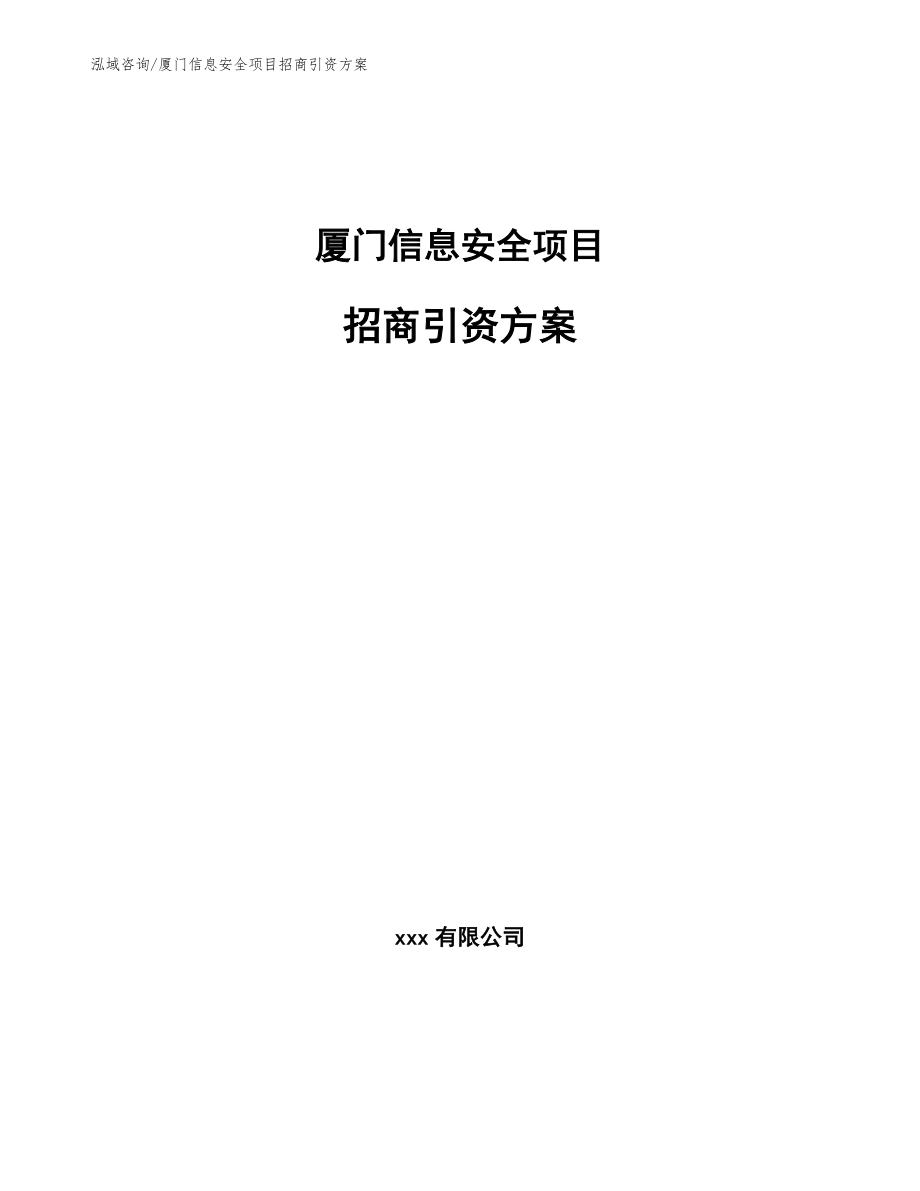 泓域咨询/厦门信息安全项目招商引资方案

厦门信息安全项目

招商引资方案

xxx 有限公司